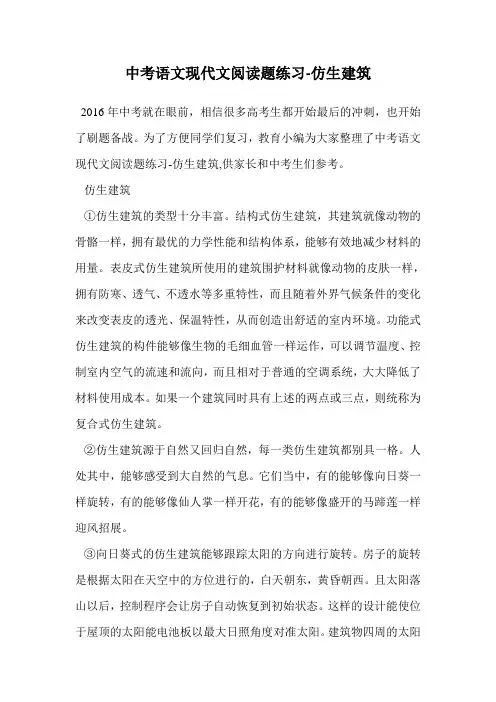 中考语文现代文阅读题练习-仿生建筑

2016年中考就在眼前，相信很多高考生都开始最后的冲刺，也开始了刷题备战。为了方便同学们复习，教育小编为大家整理了中考语文现代文阅读题练习-仿生建筑,供家长和中考生们参考。

仿生建筑

①仿生建筑的类型十分丰富。结构式仿生建筑，其建筑就像动物的骨骼一样，拥有最优的力学性能和结构体系，能够有效地减少材料的用量。表皮式仿生建筑所使用的建筑围护材料就像动物的皮肤一样，拥有防寒、透气、不透水等多重特性，而且随着外界气候条件的变化来改变表皮的透光、保温特性，从而创造出舒适的室内环境。功能式仿生建筑的构件能够像生物的毛细血管一样运作，可以调节温度、控制室内空气的流速和流向，而且相对于普通的空调系统，大大降低了材料使用成本。如果一个建筑同时具有上述的两点或三点，则统称为复合式仿生建筑。

②仿生建筑源于自然又回归自然，每一类仿生建筑都别具一格。人处其中，能够感受到大自然的气息。它们当中，有的能够像向日葵一样旋转，有的能够像仙人掌一样开花，有的能够像盛开的马蹄莲一样迎风招展。

③向日葵式的仿生建筑能够跟踪太阳的方向进行旋转。房子的旋转是根据太阳在天空中的方位进行的，白天朝东，黄昏朝西。且太阳落山以后，控制程序会让房子自动恢复到初始状态。这样的设计能使位于屋顶的太阳能电池板以最大日照角度对准太阳。建筑物四周的太阳